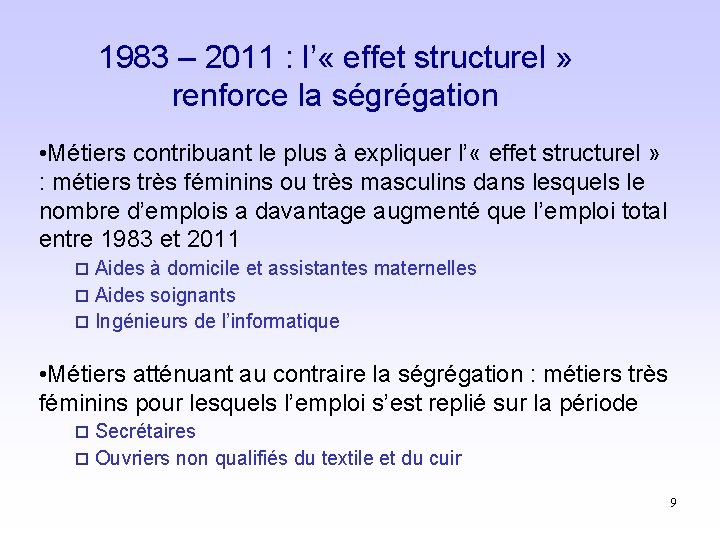 1983 – 2011 : l'« effet structurel » renforce la ségrégation

•Métiers contribuant le plus à expliquer l'« effet structurel » : métiers très féminins ou très masculins dans lesquels le nombre d'emplois a davantage augmenté que l'emploi total entre 1983 et 2011

□ Aides à domicile et assistantes maternelles
□ Aides soignants
□ Ingénieurs de l'informatique

•Métiers atténuant au contraire la ségrégation : métiers très féminins pour lesquels l'emploi s'est replié sur la période

□ Secrétaires
□ Ouvriers non qualifiés du textile et du cuir

9